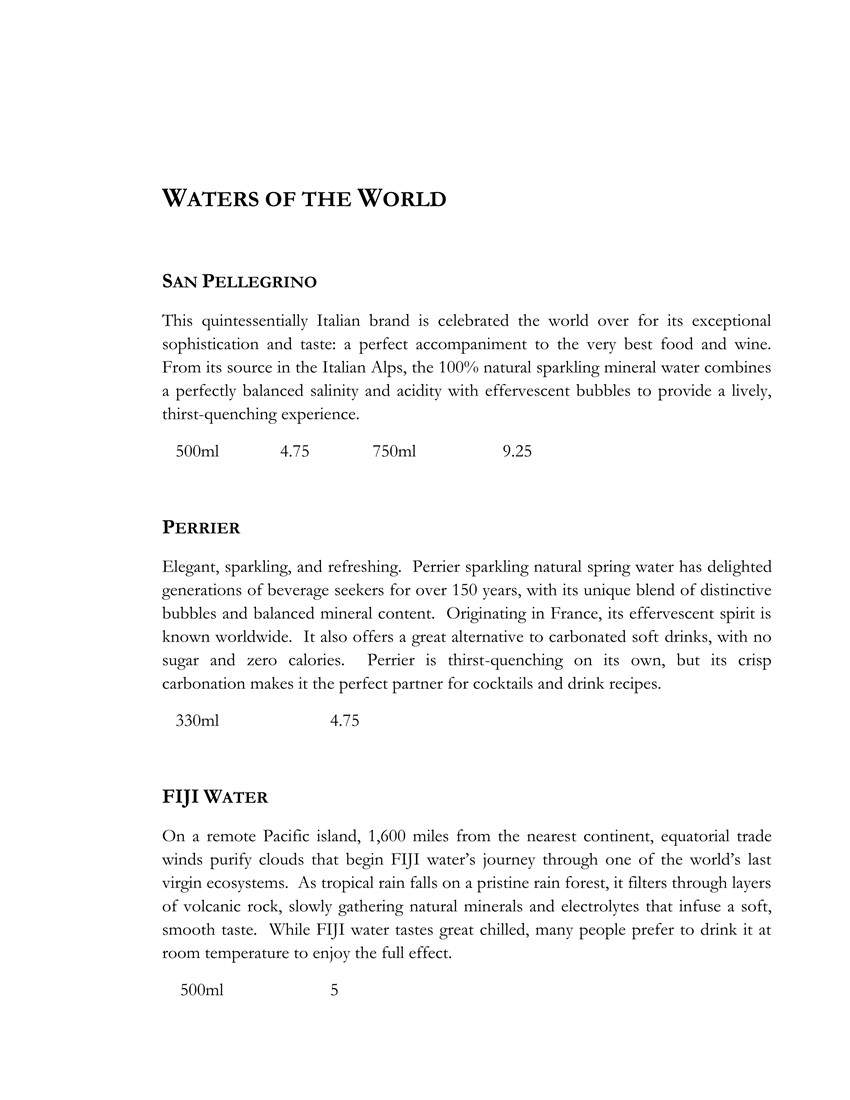 WATERS OF THE WORLD

SAN PELLEGRINO

This quintessentially Italian brand is celebrated the world over for its exceptional sophistication and taste: a perfect accompaniment to the very best food and wine. From its source in the Italian Alps, the 100% natural sparkling mineral water combines a perfectly balanced salinity and acidity with effervescent bubbles to provide a lively, thirst-quenching experience.

500ml 4.75 750ml 9.25

PERRIER

Elegant, sparkling, and refreshing. Perrier sparkling natural spring water has delighted generations of beverage seekers for over 150 years, with its unique blend of distinctive bubbles and balanced mineral content. Originating in France, its effervescent spirit is known worldwide. It also offers a great alternative to carbonated soft drinks, with no sugar and zero calories. Perrier is thirst-quenching on its own, but its crisp carbonation makes it the perfect partner for cocktails and drink recipes.

330ml 4.75

FIJI WATER

On a remote Pacific island, 1,600 miles from the nearest continent, equatorial trade winds purify clouds that begin FIJI water's journey through one of the world's last virgin ecosystems. As tropical rain falls on a pristine rain forest, it filters through layers of volcanic rock, slowly gathering natural minerals and electrolytes that infuse a soft, smooth taste. While FIJI water tastes great chilled, many people prefer to drink it at room temperature to enjoy the full effect.

500ml 5